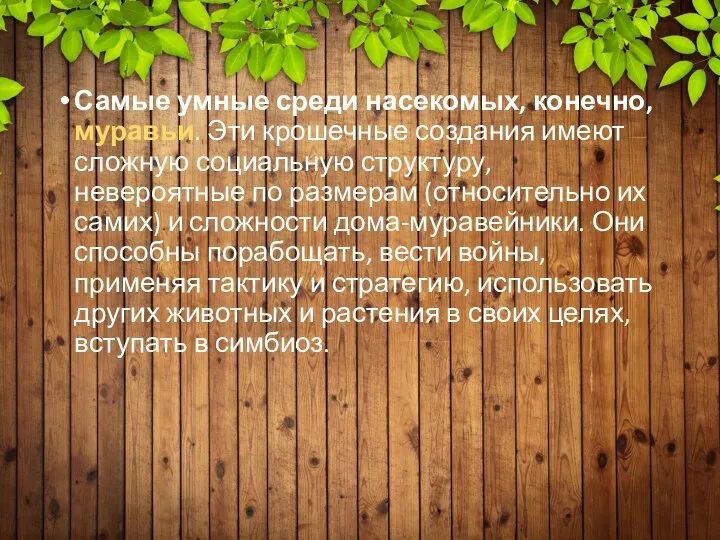 • Самые умные среди насекомых, конечно, муравьи. Эти крошечные создания имеют сложную социальную структуру, невероятные по размерам (относительно их самих) и сложности дома-муравейники. Они способны порабощать, вести войны, применяя тактику и стратегию, использовать других животных и растения в своих целях, вступать в симбиоз.